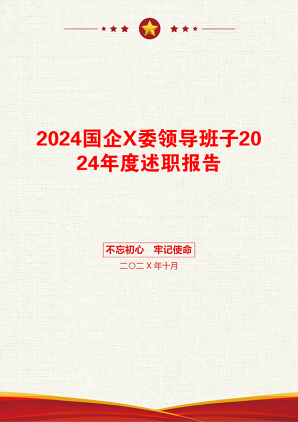 2024国企X委领导班子2024年度述职报告

不忘初心　牢记使命

二〇二X年十月